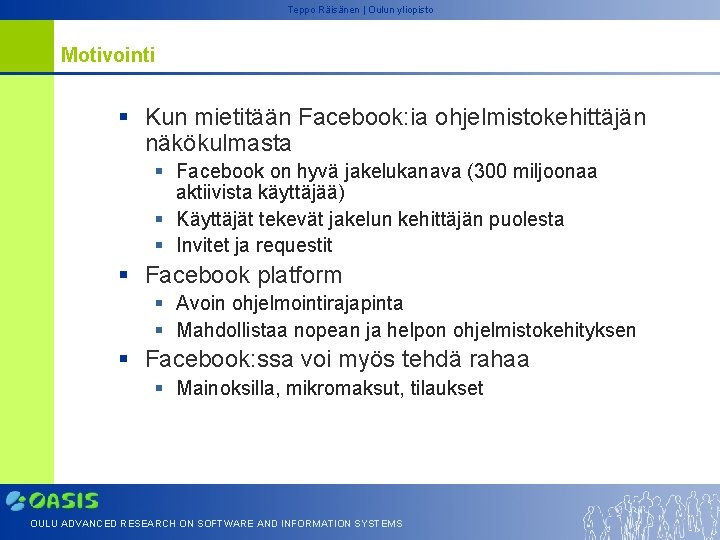 Teppo Räisänen | Oulun yliopisto

Motivointi

- Kun mietitään Facebook:ia ohjelmistokehittäjän näkökulmasta
  - Facebook on hyvä jakelukanava (300 miljoonaa aktiivista käyttäjää)
  - Käyttäjät tekevät jakelun kehittäjän puolesta
  - Invitet ja requestit
- Facebook platform
  - Avoin ohjelmointirajapinta
  - Mahdollistaa nopean ja helpon ohjelmistokehityksen
- Facebook:ssa voi myös tehdä rahaa
  - Mainoksilla, mikromaksut, tilaukset

OASIS
OULU ADVANCED RESEARCH ON SOFTWARE AND INFORMATION SYSTEMS